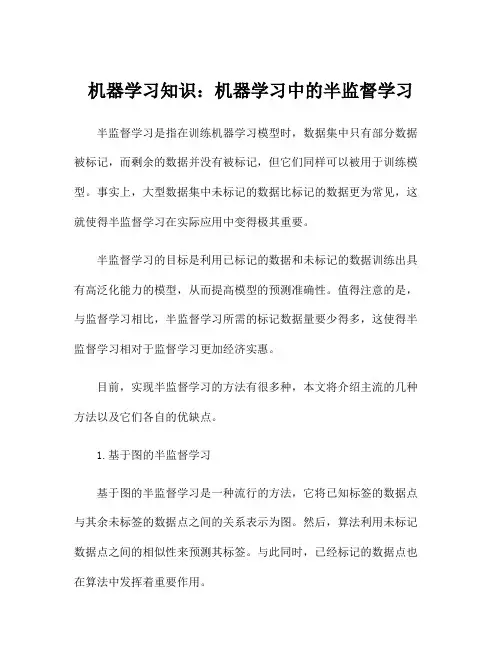 机器学习知识：机器学习中的半监督学习

半监督学习是指在训练机器学习模型时，数据集中只有部分数据被标记，而剩余的数据并没有被标记，但它们同样可以被用于训练模型。事实上，大型数据集中未标记的数据比标记的数据更为常见，这就使得半监督学习在实际应用中变得极其重要。

半监督学习的目标是利用已标记的数据和未标记的数据训练出具有高泛化能力的模型，从而提高模型的预测准确性。值得注意的是，与监督学习相比，半监督学习所需的标记数据量要少得多，这使得半监督学习相对于监督学习更加经济实惠。

目前，实现半监督学习的方法有很多种，本文将介绍主流的几种方法以及它们各自的优缺点。

1.基于图的半监督学习

基于图的半监督学习是一种流行的方法，它将已知标签的数据点与其余未标签的数据点之间的关系表示为图。然后，算法利用未标记数据点之间的相似性来预测其标签。与此同时，已经标记的数据点也在算法中发挥着重要作用。